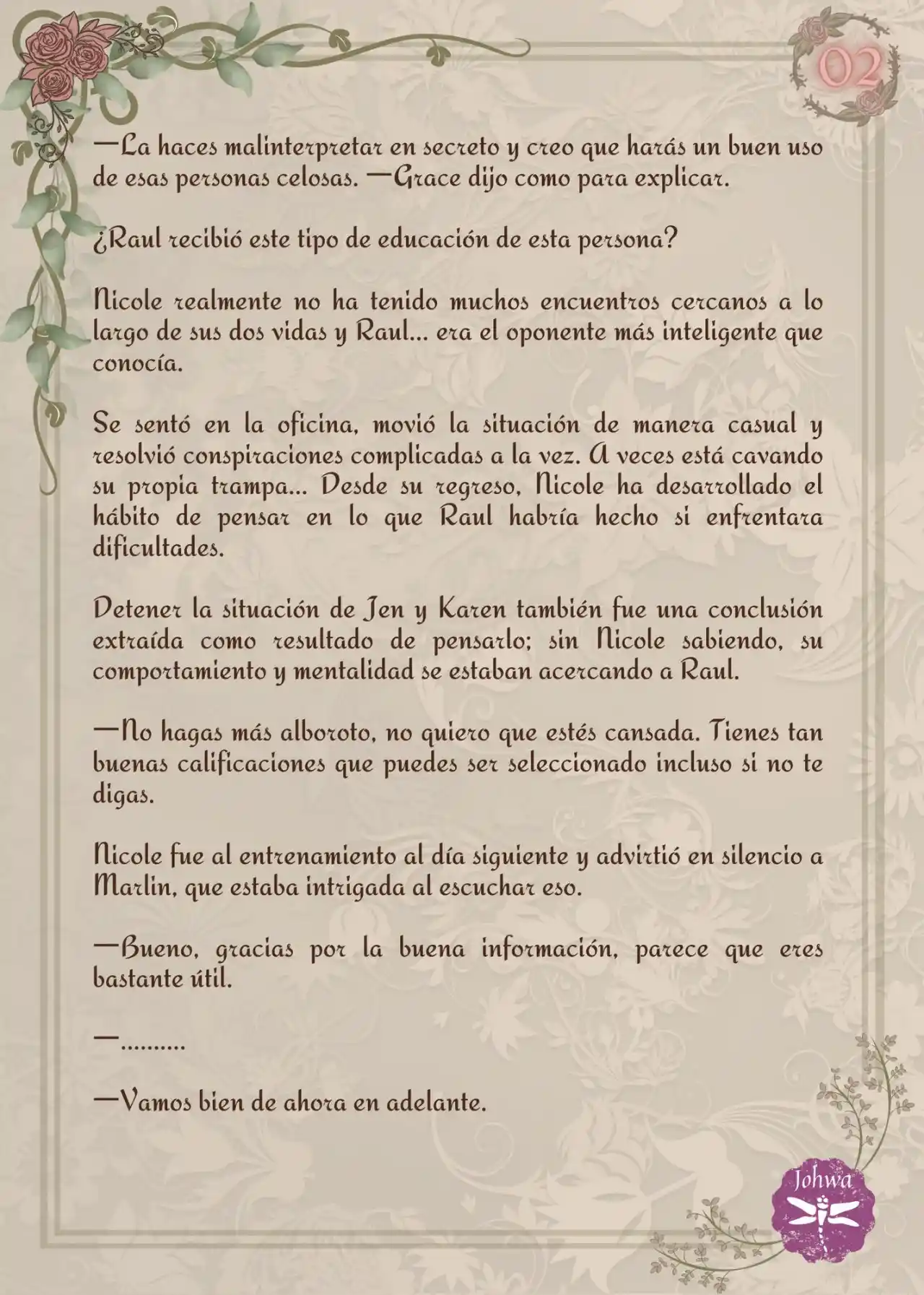 02

—La haces malinterpretar en secreto y creo que harás un buen uso de esas personas celosas. —Grace dijo como para explicar.

¿Raul recibió este tipo de educación de esta persona?

Nicole realmente no ha tenido muchos encuentros cercanos a lo largo de sus dos vidas y Raul... era el oponente más inteligente que conocía.

Se sentó en la oficina, movió la situación de manera casual y resolvió conspiraciones complicadas a la vez. A veces está cavando su propia trampa... Desde su regreso, Nicole ha desarrollado el hábito de pensar en lo que Raul habría hecho si enfrentara dificultades.

Detener la situación de Jen y Karen también fue una conclusión extraída como resultado de pensarlo; sin Nicole sabiendo, su comportamiento y mentalidad se estaban acercando a Raul.

—No hagas más alboroto, no quiero que estés cansada. Tienes tan buenas calificaciones que puedes ser seleccionado incluso si no te digas.

Nicole fue al entrenamiento al día siguiente y advirtió en silencio a Marlin, que estaba intrigada al escuchar eso.

—Bueno, gracias por la buena información, parece que eres bastante útil.

—..........

—Vamos bien de ahora en adelante.

Johwa